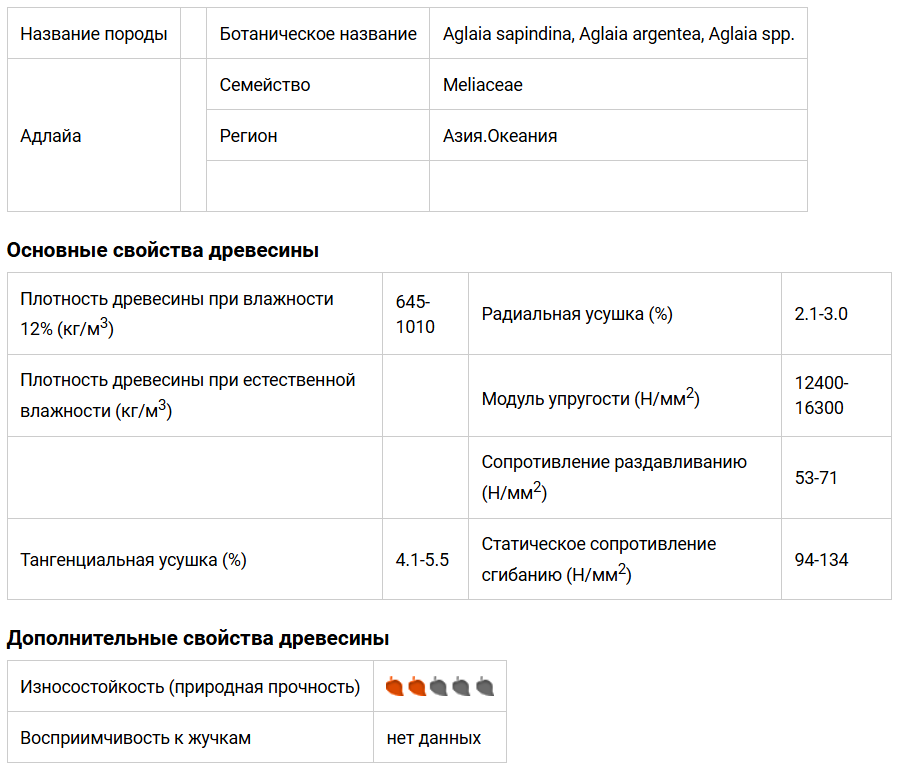 | Название породы | | Ботаническое название | Aglaia sapindina, Aglaia argentea, Aglaia spp. |
|---|---|---|---|
| Адлайа | | Семейство | Meliaceae |
| | | Регион | Азия.Океания |
| | | | |

**Основные свойства древесины**

| Плотность древесины при влажности 12% (кг/м$^3$) | 645-1010 | Радиальная усушка (%) | 2.1-3.0 |
|---|---|---|---|
| Плотность древесины при естественной влажности (кг/м$^3$) | | Модуль упругости (Н/мм$^2$) | 12400-16300 |
| | | Сопротивление раздавливанию (Н/мм$^2$) | 53-71 |
| Тангенциальная усушка (%) | 4.1-5.5 | Статическое сопротивление сгибанию (Н/мм$^2$) | 94-134 |

**Дополнительные свойства древесины**

| Износостойкость (природная прочность) | |
|---|---|
| Восприимчивость к жучкам | нет данных |